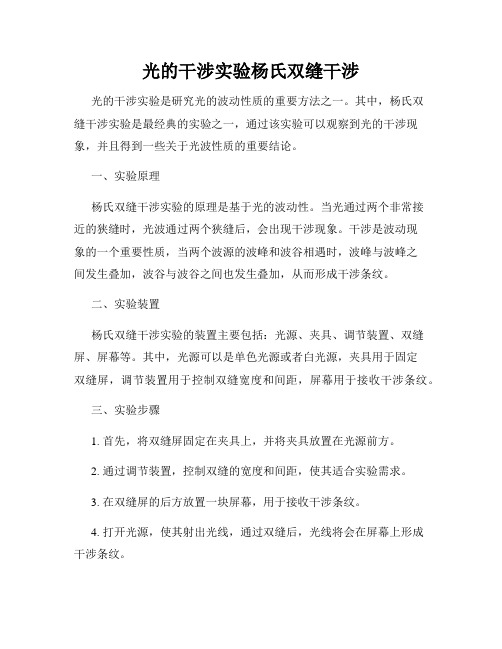 光的干涉实验杨氏双缝干涉

光的干涉实验是研究光的波动性质的重要方法之一。其中，杨氏双缝干涉实验是最经典的实验之一，通过该实验可以观察到光的干涉现象，并且得到一些关于光波性质的重要结论。

一、实验原理

杨氏双缝干涉实验的原理是基于光的波动性。当光通过两个非常接近的狭缝时，光波通过两个狭缝后，会出现干涉现象。干涉是波动现象的一个重要性质，当两个波源的波峰和波谷相遇时，波峰与波峰之间发生叠加，波谷与波谷之间也发生叠加，从而形成干涉条纹。

二、实验装置

杨氏双缝干涉实验的装置主要包括：光源、夹具、调节装置、双缝屏、屏幕等。其中，光源可以是单色光源或者白光源，夹具用于固定双缝屏，调节装置用于控制双缝宽度和间距，屏幕用于接收干涉条纹。

三、实验步骤

1. 首先，将双缝屏固定在夹具上，并将夹具放置在光源前方。

2. 通过调节装置，控制双缝的宽度和间距，使其适合实验需求。

3. 在双缝屏的后方放置一块屏幕，用于接收干涉条纹。

4. 打开光源，使其射出光线，通过双缝后，光线将会在屏幕上形成干涉条纹。